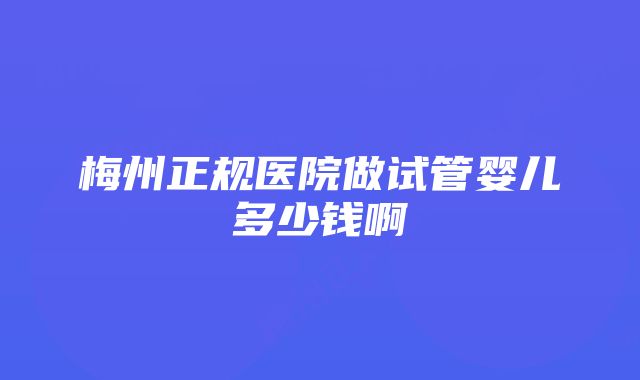 梅州正规医院做试管婴儿多少钱啊